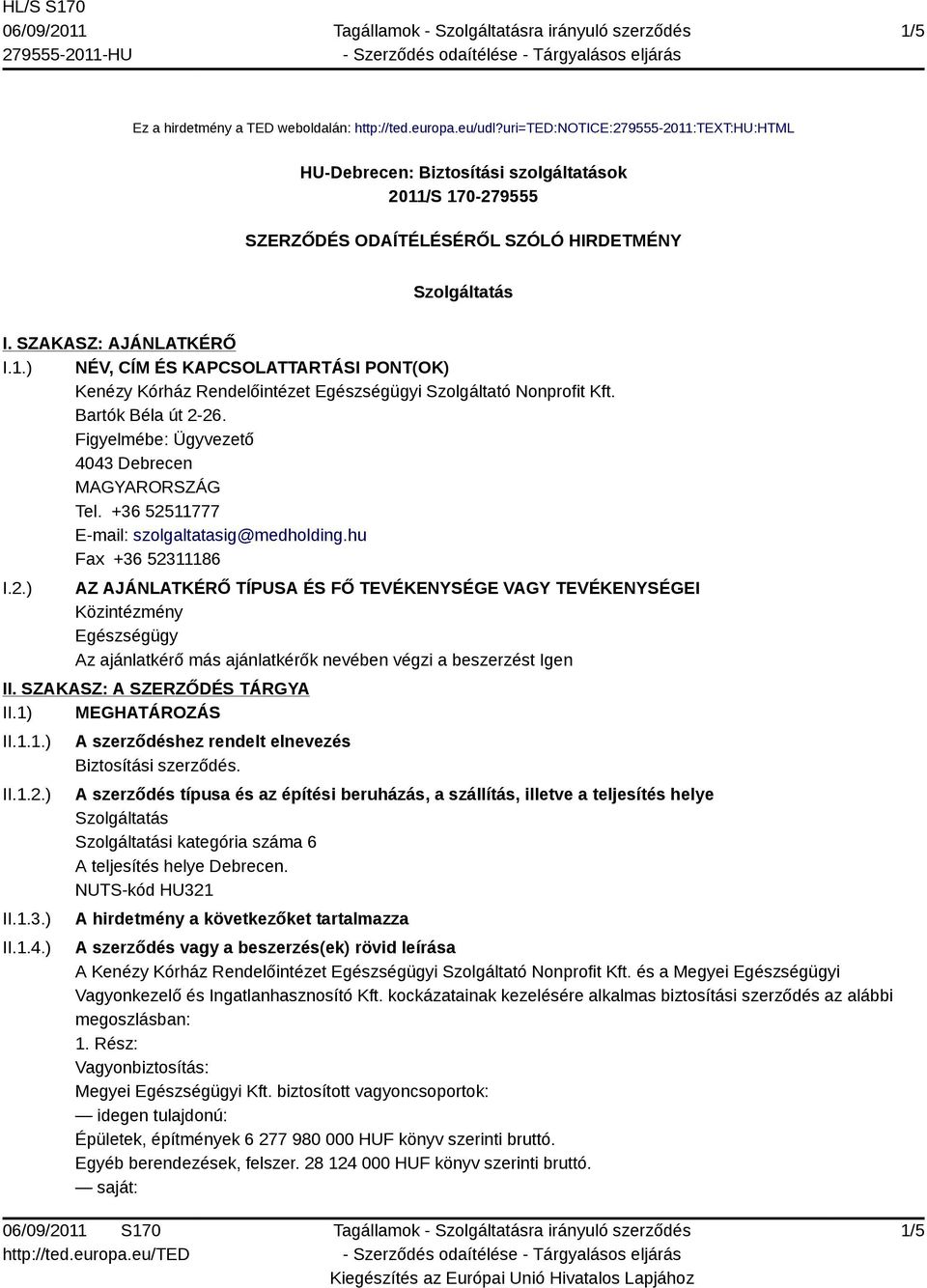 HL/S S170
06/09/2011
279555-2011-HU

Tagállamok - Szolgáltatásra irányuló szerződés
- Szerződés odaítélése - Tárgyalásos eljárás

1/5

Ez a hirdetmény a TED weboldalán: http://ted.europa.eu/udl?uri=TED:NOTICE:279555-2011:TEXT:HU:HTML

HU-Debrecen: Biztosítási szolgáltatások
2011/S 170-279555

SZERZŐDÉS ODAÍTÉLÉSÉRŐL SZÓLÓ HIRDETMÉNY

Szolgáltatás

I. SZAKASZ: AJÁNLATKÉRŐ

I.1.) NÉV, CÍM ÉS KAPCSOLATTARTÁSI PONT(OK)
Kenézy Kórház Rendelőintézet Egészségügyi Szolgáltató Nonprofit Kft.
Bartók Béla út 2-26.
Figyelmébe: Ügyvezető
4043 Debrecen
MAGYARORSZÁG
Tel. +36 52511777
E-mail: szolgaltatasig@medholding.hu
Fax +36 52311186

I.2.) AZ AJÁNLATKÉRŐ TÍPUSA ÉS FŐ TEVÉKENYSÉGE VAGY TEVÉKENYSÉGEI
Közintézmény
Egészségügy
Az ajánlatkérő más ajánlatkérők nevében végzi a beszerzést Igen

II. SZAKASZ: A SZERZŐDÉS TÁRGYA

II.1) MEGHATÁROZÁS

II.1.1.) A szerződéshez rendelt elnevezés
Biztosítási szerződés.

II.1.2.) A szerződés típusa és az építési beruházás, a szállítás, illetve a teljesítés helye
Szolgáltatás
Szolgáltatási kategória száma 6
A teljesítés helye Debrecen.
NUTS-kód HU321

II.1.3.) A hirdetmény a következőket tartalmazza

II.1.4.) A szerződés vagy a beszerzés(ek) rövid leírása
A Kenézy Kórház Rendelőintézet Egészségügyi Szolgáltató Nonprofit Kft. és a Megyei Egészségügyi Vagyonkezelő és Ingatlanhasznosító Kft. kockázatainak kezelésére alkalmas biztosítási szerződés az alábbi megoszlásban:
1. Rész:
Vagyonbiztosítás:
Megyei Egészségügyi Kft. biztosított vagyoncsoportok:
— idegen tulajdonú:
Épületek, építmények 6 277 980 000 HUF könyv szerinti bruttó.
Egyéb berendezések, felszer. 28 124 000 HUF könyv szerinti bruttó.
— saját:

06/09/2011 S170
http://ted.europa.eu/TED

Tagállamok - Szolgáltatásra irányuló szerződés
- Szerződés odaítélése - Tárgyalásos eljárás
Kiegészítés az Európai Unió Hivatalos Lapjához

1/5